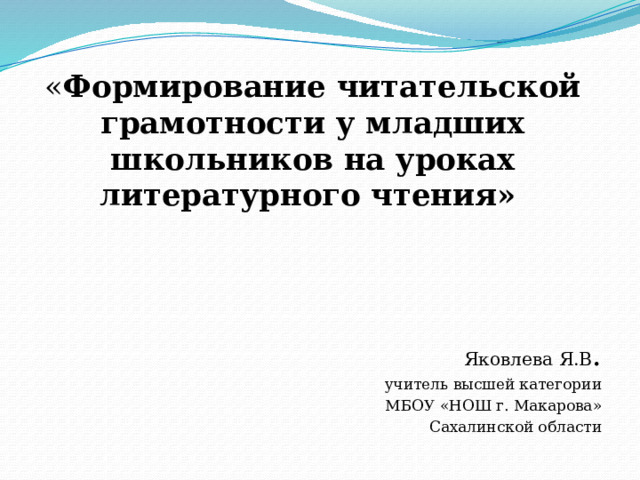 «Формирование читательской грамотности у младших школьников на уроках литературного чтения»

Яковлева Я.В.
учитель высшей категории
МБОУ «НОШ г. Макарова»
Сахалинской области